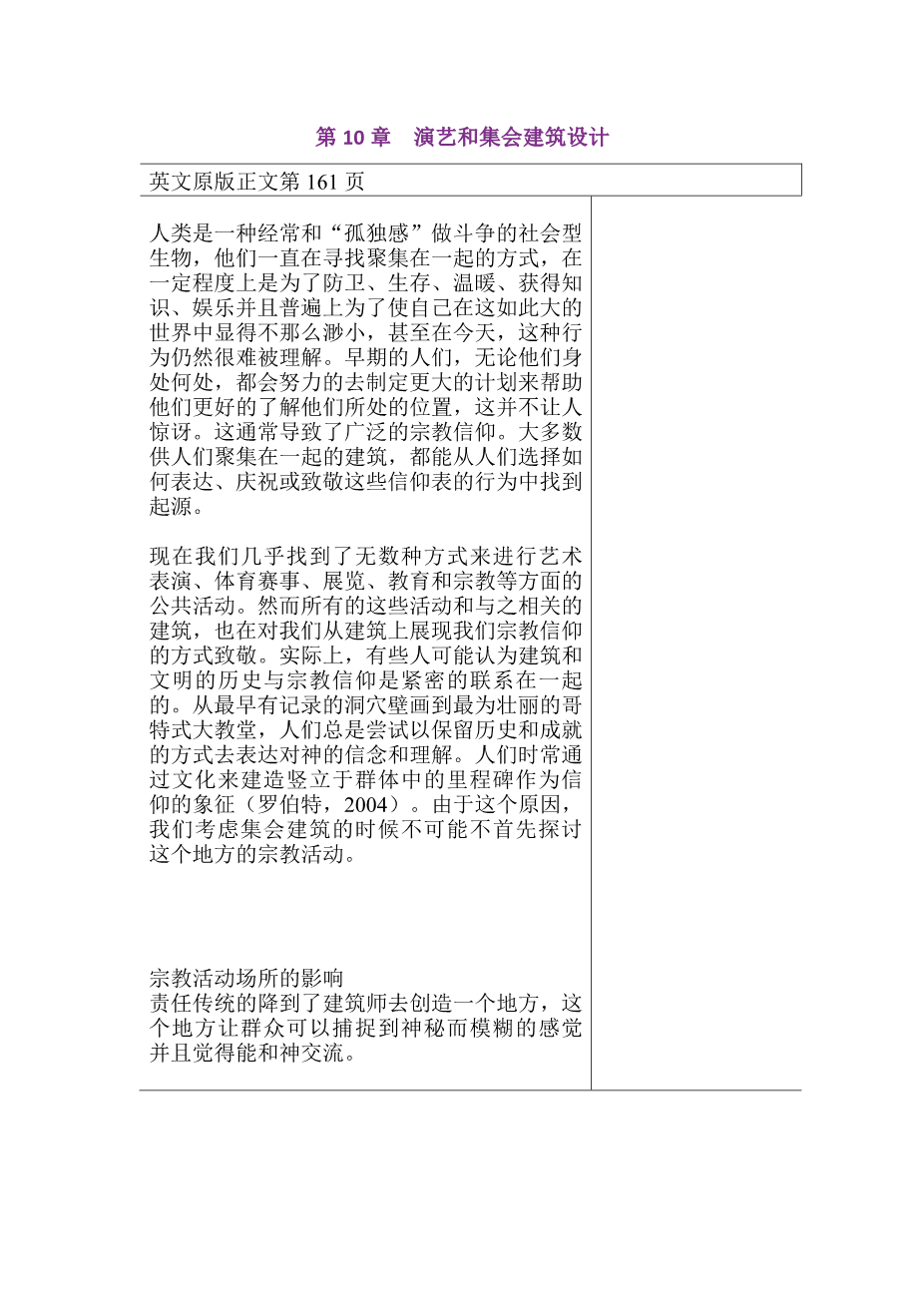 第 10 章　演艺和集会建筑设计

英文原版正文第 161 页

人类是一种经常和“孤独感”做斗争的社会型生物，他们一直在寻找聚集在一起的方式，在一定程度上是为了防卫、生存、温暖、获得知识、娱乐并且普遍上为了使自己在这如此大的世界中显得不那么渺小，甚至在今天，这种行为仍然很难被理解。早期的人们，无论他们身处何处，都会努力的去制定更大的计划来帮助他们更好的了解他们所处的位置，这并不让人惊讶。这通常导致了广泛的宗教信仰。大多数供人们聚集在一起的建筑，都能从人们选择如何表达、庆祝或致敬这些信仰表的行为中找到起源。

现在我们几乎找到了无数种方式来进行艺术表演、体育赛事、展览、教育和宗教等方面的公共活动。然而所有的这些活动和与之相关的建筑，也在对我们从建筑上展现我们宗教信仰的方式致敬。实际上，有些人可能认为建筑和文明的历史与宗教信仰是紧密的联系在一起的。从最早有记录的洞穴壁画到最为壮丽的哥特式大教堂，人们总是尝试以保留历史和成就的方式去表达对神的信念和理解。人们时常通过文化来建造竖立于群体中的里程碑作为信仰的象征（罗伯特，2004）。由于这个原因，我们考虑集会建筑的时候不可能不首先探讨这个地方的宗教活动。

宗教活动场所的影响
责任传统的降到了建筑师去创造一个地方，这个地方让群众可以捕捉到神秘而模糊的感觉并且觉得能和神交流。